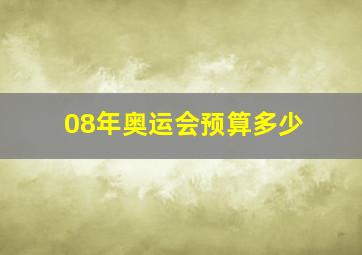 08年奥运会预算多少